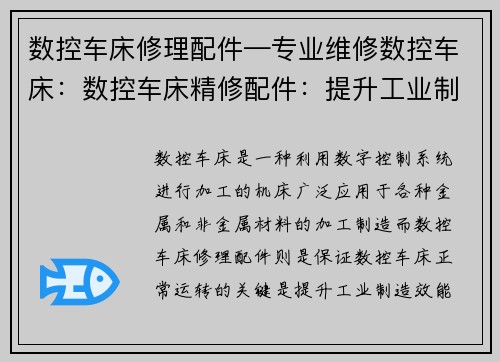 数控车床修理配件—专业维修数控车床：数控车床精修配件：提升工业制

数控车床是一种利用数字控制系统进行加工的机床广泛应用于各种金属和非金属材料的加工制造而数控车床修理配件则是保证数控车床正常运转的关键是提升工业制造效能